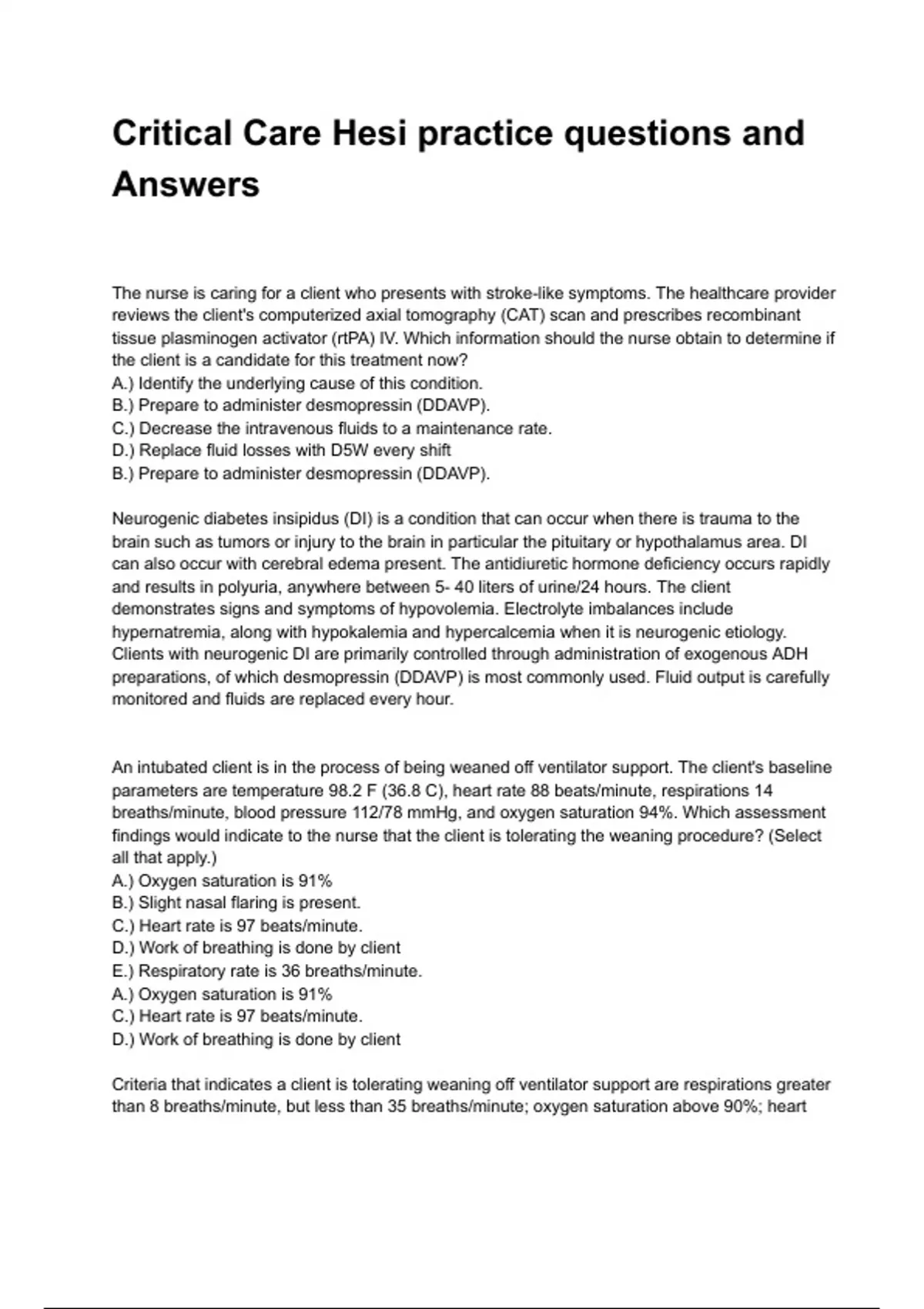 Critical Care Hesi practice questions and Answers

The nurse is caring for a client who presents with stroke-like symptoms. The healthcare provider reviews the client's computerized axial tomography (CAT) scan and prescribes recombinant tissue plasminogen activator (rtPA) IV. Which information should the nurse obtain to determine if the client is a candidate for this treatment now?
A.) Identify the underlying cause of this condition.
B.) Prepare to administer desmopressin (DDAVP).
C.) Decrease the intravenous fluids to a maintenance rate.
D.) Replace fluid losses with D5W every shift
B.) Prepare to administer desmopressin (DDAVP).

Neurogenic diabetes insipidus (DI) is a condition that can occur when there is trauma to the brain such as tumors or injury to the brain in particular the pituitary or hypothalamus area. DI can also occur with cerebral edema present. The antidiuretic hormone deficiency occurs rapidly and results in polyuria, anywhere between 5- 40 liters of urine/24 hours. The client demonstrates signs and symptoms of hypovolemia. Electrolyte imbalances include hypernatremia, along with hypokalemia and hypercalcemia when it is neurogenic etiology. Clients with neurogenic DI are primarily controlled through administration of exogenous ADH preparations, of which desmopressin (DDAVP) is most commonly used. Fluid output is carefully monitored and fluids are replaced every hour.

An intubated client is in the process of being weaned off ventilator support. The client's baseline parameters are temperature 98.2 F (36.8 C), heart rate 88 beats/minute, respirations 14 breaths/minute, blood pressure 112/78 mmHg, and oxygen saturation 94%. Which assessment findings would indicate to the nurse that the client is tolerating the weaning procedure? (Select all that apply.)
A.) Oxygen saturation is 91%
B.) Slight nasal flaring is present.
C.) Heart rate is 97 beats/minute.
D.) Work of breathing is done by client
E.) Respiratory rate is 36 breaths/minute.
A.) Oxygen saturation is 91%
C.) Heart rate is 97 beats/minute.
D.) Work of breathing is done by client

Criteria that indicates a client is tolerating weaning off ventilator support are respirations greater than 8 breaths/minute, but less than 35 breaths/minute; oxygen saturation above 90%; heart